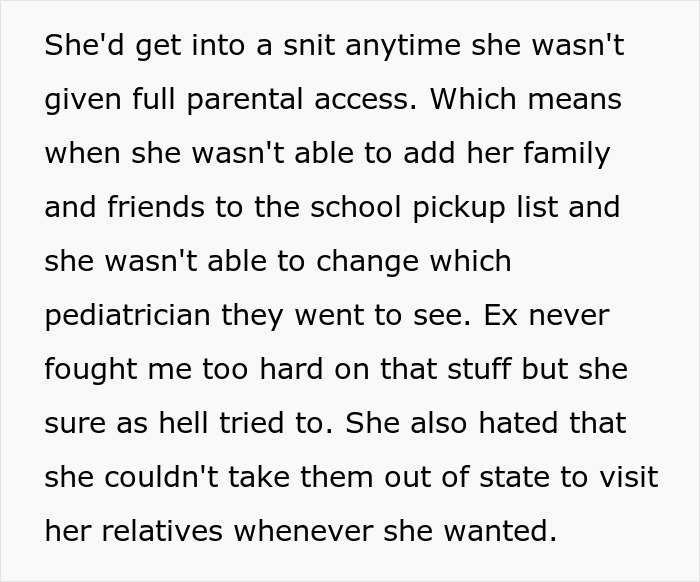 She'd get into a snit anytime she wasn't given full parental access. Which means when she wasn't able to add her family and friends to the school pickup list and she wasn't able to change which pediatrician they went to see. Ex never fought me too hard on that stuff but she sure as hell tried to. She also hated that she couldn't take them out of state to visit her relatives whenever she wanted.